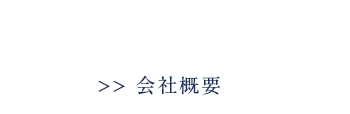 >> 会社概要